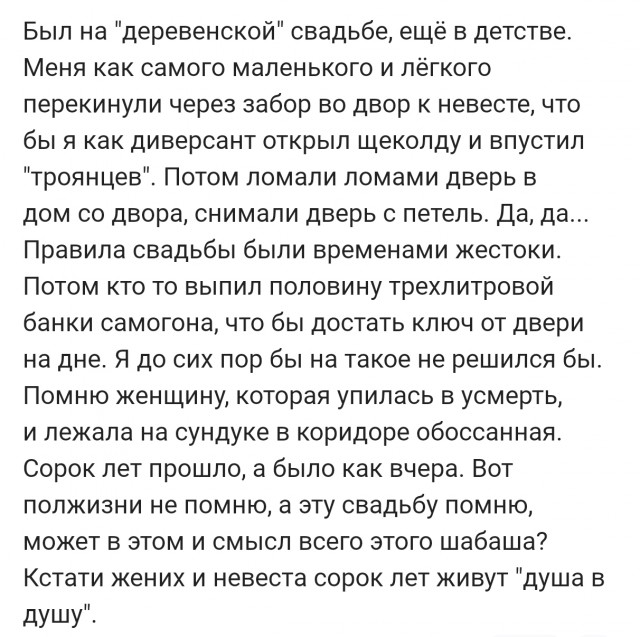 Был на "деревенской" свадьбе, ещё в детстве. Меня как самого маленького и лёгкого перекинули через забор во двор к невесте, что бы я как диверсант открыл щеколду и впустил "троянцев". Потом ломали ломами дверь в дом со двора, снимали дверь с петель. Да, да... Правила свадьбы были временами жестоки. Потом кто то выпил половину трехлитровой банки самогона, что бы достать ключ от двери на дне. Я до сих пор бы на такое не решился бы. Помню женщину, которая упилась в усмерть, и лежала на сундуке в коридоре обоссанная. Сорок лет прошло, а было как вчера. Вот полжизни не помню, а эту свадьбу помню, может в этом и смысл всего этого шабаша? Кстати жених и невеста сорок лет живут "душа в душу".